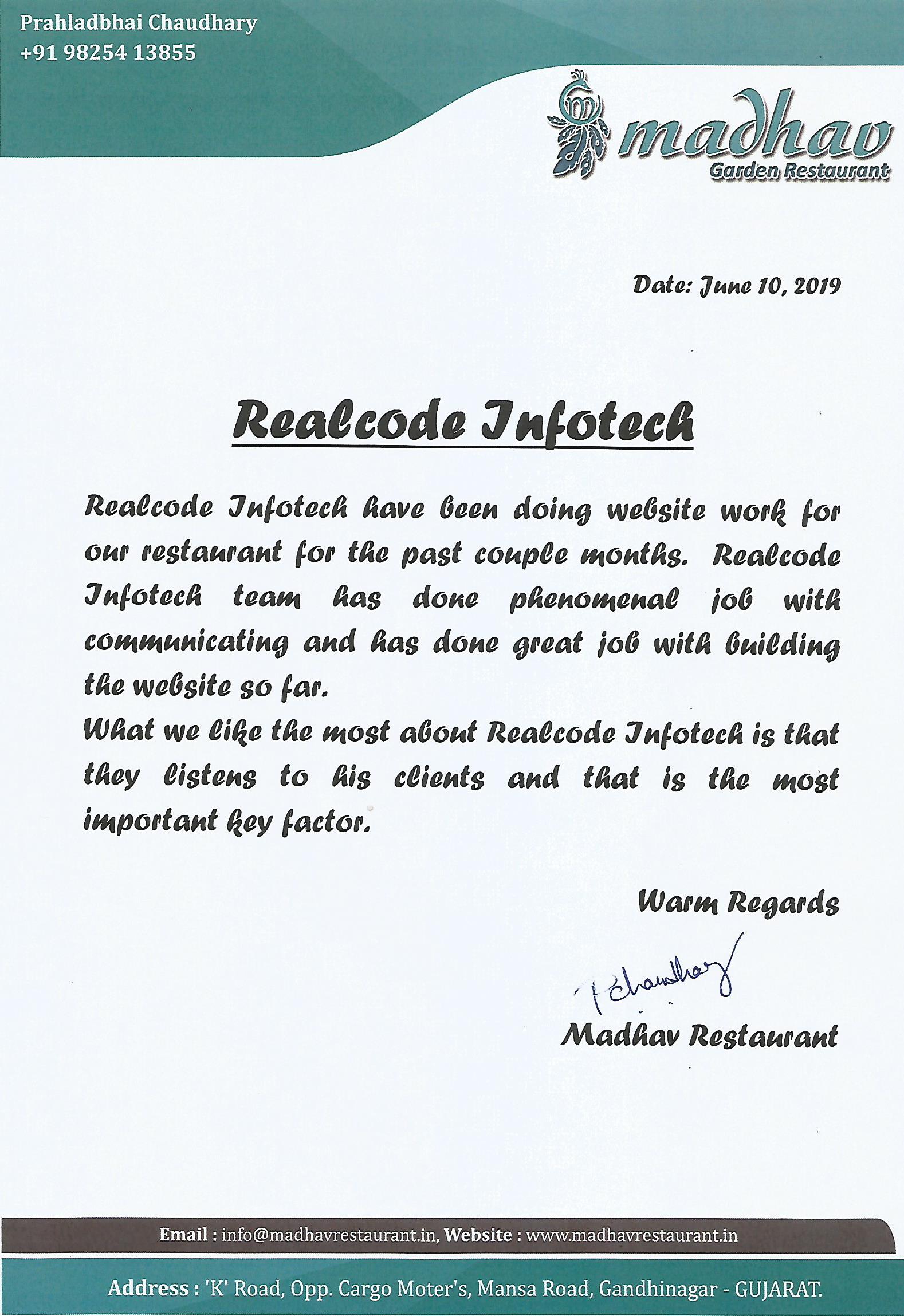 Prahladbhai Chaudhary
+91 98254 13855

madhav
Garden Restaurant

Date: June 10, 2019

Realcode Infotech

Realcode Infotech have been doing website work for our restaurant for the past couple months. Realcode Infotech team has done phenomenal job with communicating and has done great job with building the website so far.
What we like the most about Realcode Infotech is that they listens to his clients and that is the most important key factor.

Warm Regards

P Chaudhary

Madhav Restaurant

Email : info@madhavrestaurant.in, Website : www.madhavrestaurant.in

Address : 'K' Road, Opp. Cargo Moter's, Mansa Road, Gandhinagar - GUJARAT.